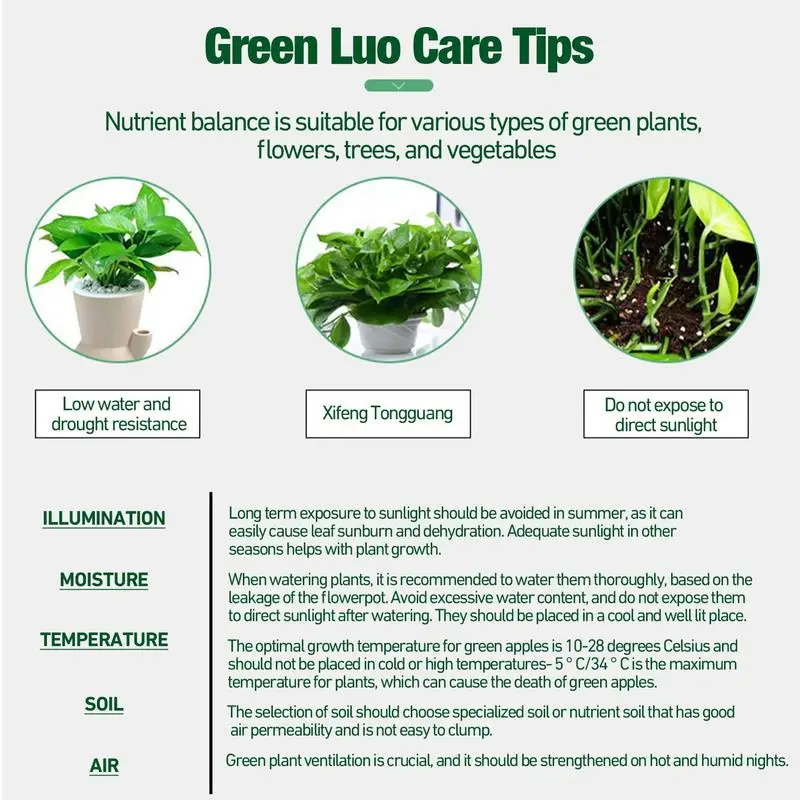 Green Luo Care Tips

Nutrient balance is suitable for various types of green plants, flowers, trees, and vegetables

Low water and drought resistance

Xifeng Tongguang

Do not expose to direct sunlight

ILLUMINATION

Long term exposure to sunlight should be avoided in summer, as it can easily cause leaf sunburn and dehydration. Adequate sunlight in other seasons helps with plant growth.

MOISTURE

When watering plants, it is recommended to water them thoroughly, based on the leakage of the flowerpot. Avoid excessive water content, and do not expose them to direct sunlight after watering. They should be placed in a cool and well lit place.

TEMPERATURE

The optimal growth temperature for green apples is 10-28 degrees Celsius and should not be placed in cold or high temperatures- 5 ° C/34 ° C is the maximum temperature for plants, which can cause the death of green apples.

SOIL

The selection of soil should choose specialized soil or nutrient soil that has good air permeability and is not easy to clump.

AIR

Green plant ventilation is crucial, and it should be strengthened on hot and humid nights.